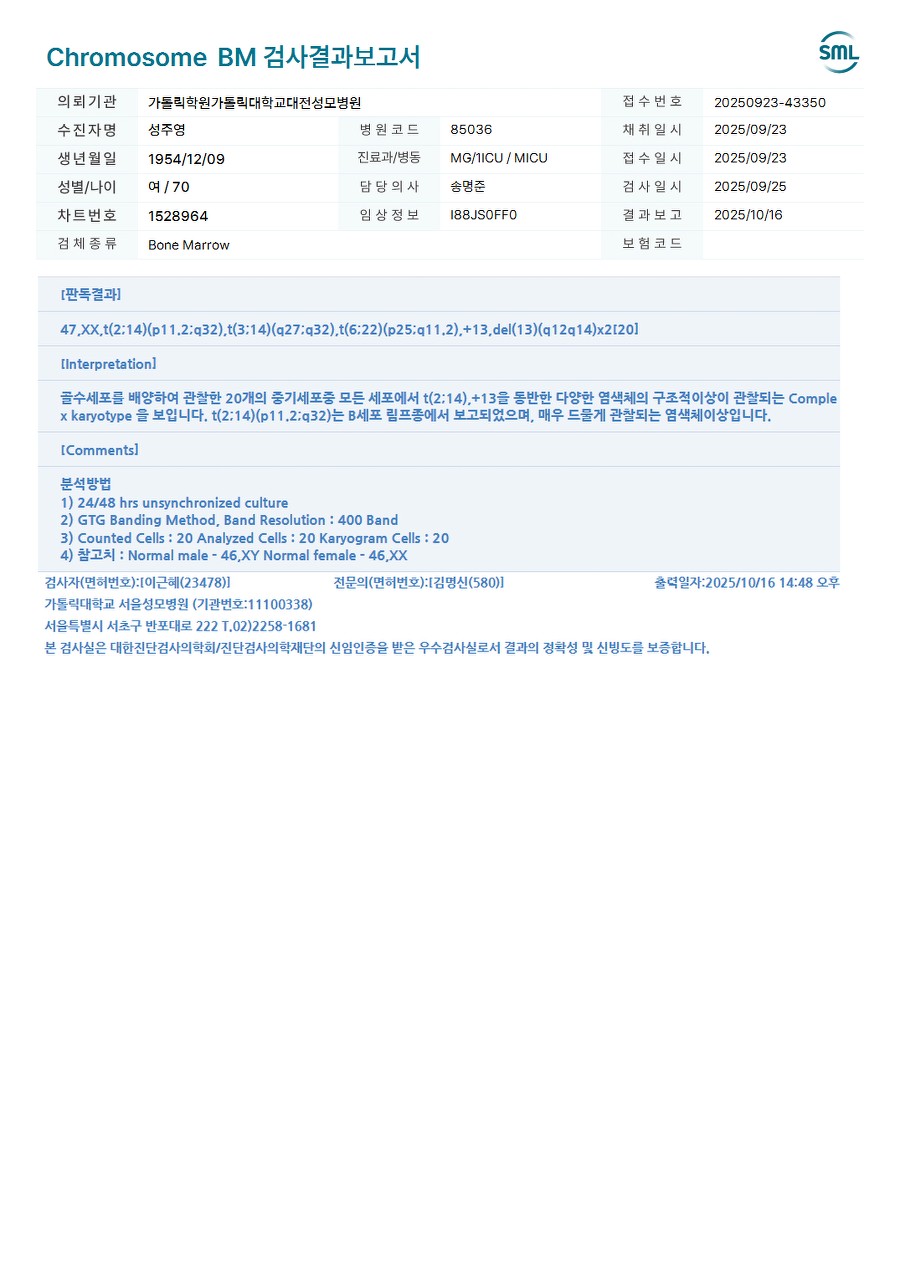 Chromosome BM 검사결과보고서

SML

| 의뢰기관 | 가톨릭학원가톨릭대학교대전성모병원 | | | 접수번호 | 20250923-43350 |
|---|---|---|---|---|---|
| 수진자명 | 성주영 | 병원코드 | 85036 | 채취일시 | 2025/09/23 |
| 생년월일 | 1954/12/09 | 진료과/병동 | MG/1ICU / MICU | 접수일시 | 2025/09/23 |
| 성별/나이 | 여 / 70 | 담당의사 | 송명준 | 검사일시 | 2025/09/25 |
| 차트번호 | 1528964 | 임상정보 | I88JS0FF0 | 결과보고 | 2025/10/16 |
| 검체종류 | Bone Marrow | | | 보험코드 | |

[판독결과]

47,XX,t(2;14)(p11.2;q32),t(3;14)(q27;q32),t(6;22)(p25;q11.2),+13,del(13)(q12q14)x2[20]

[Interpretation]

골수세포를 배양하여 관찰한 20개의 중기세포중 모든 세포에서 t(2;14),+13을 동반한 다양한 염색체의 구조적이상이 관찰되는 Complex karyotype 을 보입니다. t(2;14)(p11.2;q32)는 B세포 림프종에서 보고되었으며, 매우 드물게 관찰되는 염색체이상입니다.

[Comments]

분석방법
1) 24/48 hrs unsynchronized culture
2) GTG Banding Method, Band Resolution : 400 Band
3) Counted Cells : 20 Analyzed Cells : 20 Karyogram Cells : 20
4) 참고치 : Normal male - 46,XY Normal female - 46,XX

검사자(면허번호):[이근혜(23478)] 전문의(면허번호):[김명신(580)] 출력일자:2025/10/16 14:48 오후

가톨릭대학교 서울성모병원 (기관번호:11100338)

서울특별시 서초구 반포대로 222 T.02)2258-1681

본 검사실은 대한진단검사의학회/진단검사의학재단의 신임인증을 받은 우수검사실로서 결과의 정확성 및 신빙도를 보증합니다.